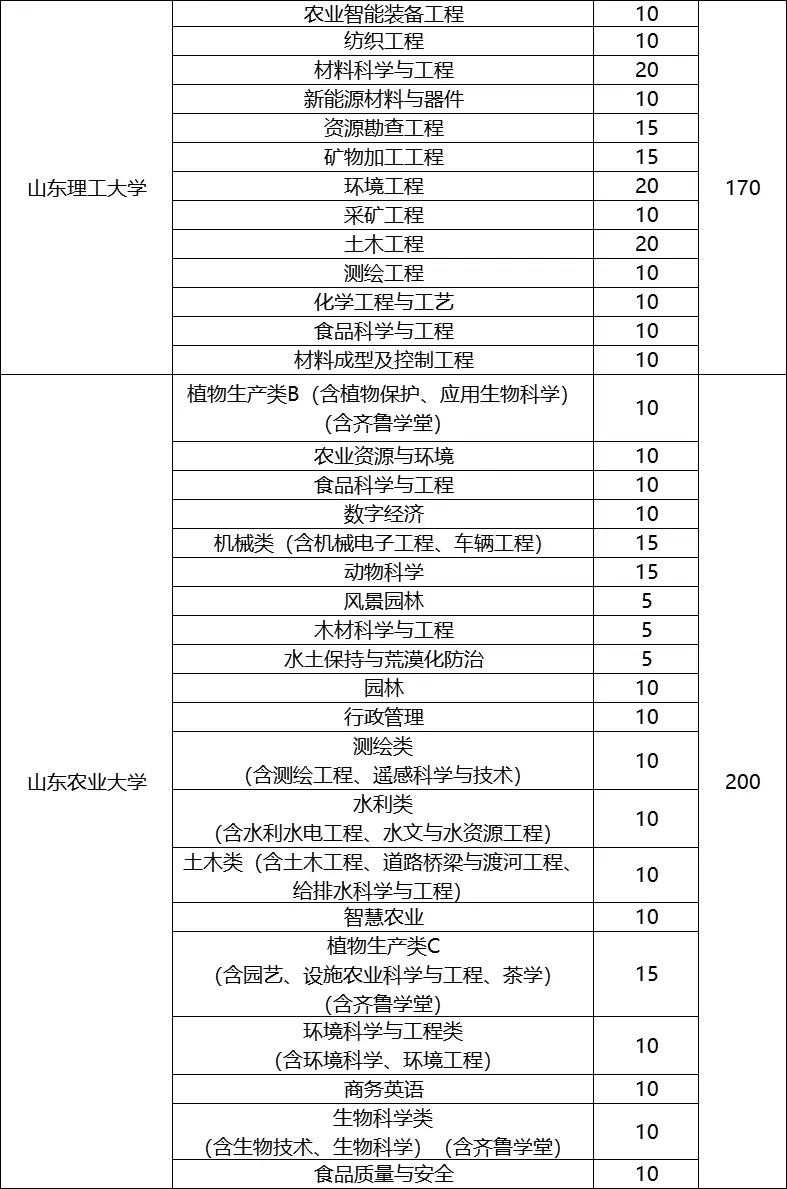 | | | | |
|---|---|---|---|
| 山东理工大学 | 农业智能装备工程 | 10 | 170 |
| | 纺织工程 | 10 | |
| | 材料科学与工程 | 20 | |
| | 新能源材料与器件 | 10 | |
| | 资源勘查工程 | 15 | |
| | 矿物加工工程 | 15 | |
| | 环境工程 | 20 | |
| | 采矿工程 | 10 | |
| | 土木工程 | 20 | |
| | 测绘工程 | 10 | |
| | 化学工程与工艺 | 10 | |
| | 食品科学与工程 | 10 | |
| | 材料成型及控制工程 | 10 | |
| 山东农业大学 | 植物生产类B（含植物保护、应用生物科学）（含齐鲁学堂） | 10 | 200 |
| | 农业资源与环境 | 10 | |
| | 食品科学与工程 | 10 | |
| | 数字经济 | 10 | |
| | 机械类（含机械电子工程、车辆工程） | 15 | |
| | 动物科学 | 15 | |
| | 风景园林 | 5 | |
| | 木材科学与工程 | 5 | |
| | 水土保持与荒漠化防治 | 5 | |
| | 园林 | 10 | |
| | 行政管理 | 10 | |
| | 测绘类（含测绘工程、遥感科学与技术） | 10 | |
| | 水利类（含水利水电工程、水文与水资源工程） | 10 | |
| | 土木类（含土木工程、道路桥梁与渡河工程、给排水科学与工程） | 10 | |
| | 智慧农业 | 10 | |
| | 植物生产类C（含园艺、设施农业科学与工程、茶学）（含齐鲁学堂） | 15 | |
| | 环境科学与工程类（含环境科学、环境工程） | 10 | |
| | 商务英语 | 10 | |
| | 生物科学类（含生物技术、生物科学）（含齐鲁学堂） | 10 | |
| | 食品质量与安全 | 10 | |